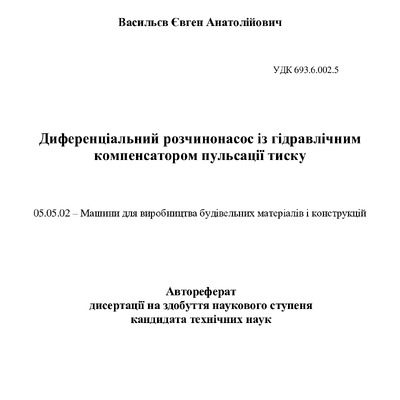 Васильєв Євген Анатолійович

УДК 693.6.002.5

Диференціальний розчинонасос із гідравлічним компенсатором пульсації тиску

05.05.02 – Машини для виробництва будівельних матеріалів і конструкцій

Автореферат
дисертації на здобуття наукового ступеня
кандидата технічних наук